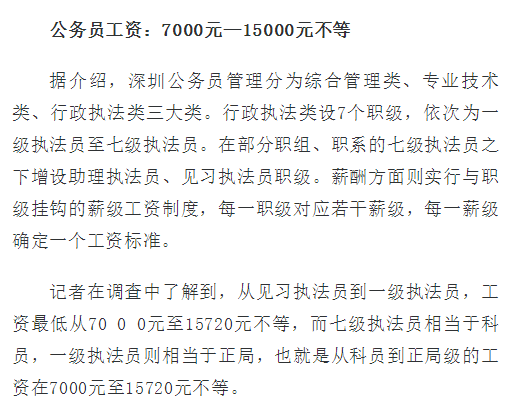 公务员工资：7000元—15000元不等

据介绍，深圳公务员管理分为综合管理类、专业技术类、行政执法类三大类。行政执法类设7个职级，依次为一级执法员至七级执法员。在部分职组、职系的七级执法员之下增设助理执法员、见习执法员职级。薪酬方面则实行与职级挂钩的薪级工资制度，每一职级对应若干薪级，每一薪级确定一个工资标准。

记者在调查中了解到，从见习执法员到一级执法员，工资最低从70 0 0元至15720元不等，而七级执法员相当于科员，一级执法员则相当于正局，也就是从科员到正局级的工资在7000元至15720元不等。